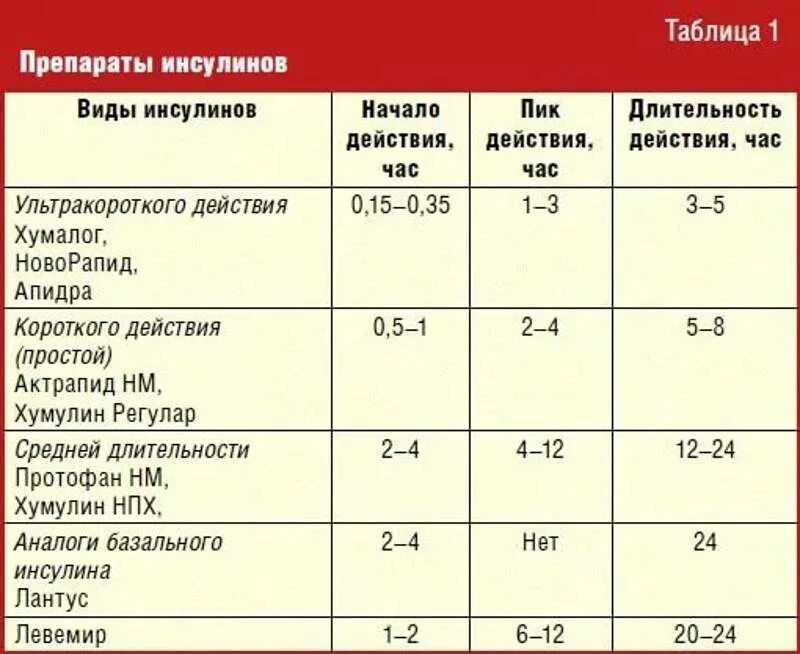 Таблица 1

Препараты инсулинов

| Виды инсулинов | Начало действия, час | Пик действия, час | Длительность действия, час |
|---|---|---|---|
| Ультракороткого действия Хумалог, НовоРапид, Апидра | 0,15–0,35 | 1–3 | 3–5 |
| Короткого действия (простой) Актрапид НМ, Хумулин Регулар | 0,5–1 | 2–4 | 5–8 |
| Средней длительности Протофан НМ, Хумулин НПХ, | 2–4 | 4–12 | 12–24 |
| Аналоги базального инсулина Лантус | 2–4 | Нет | 24 |
| Левемир | 1–2 | 6–12 | 20–24 |